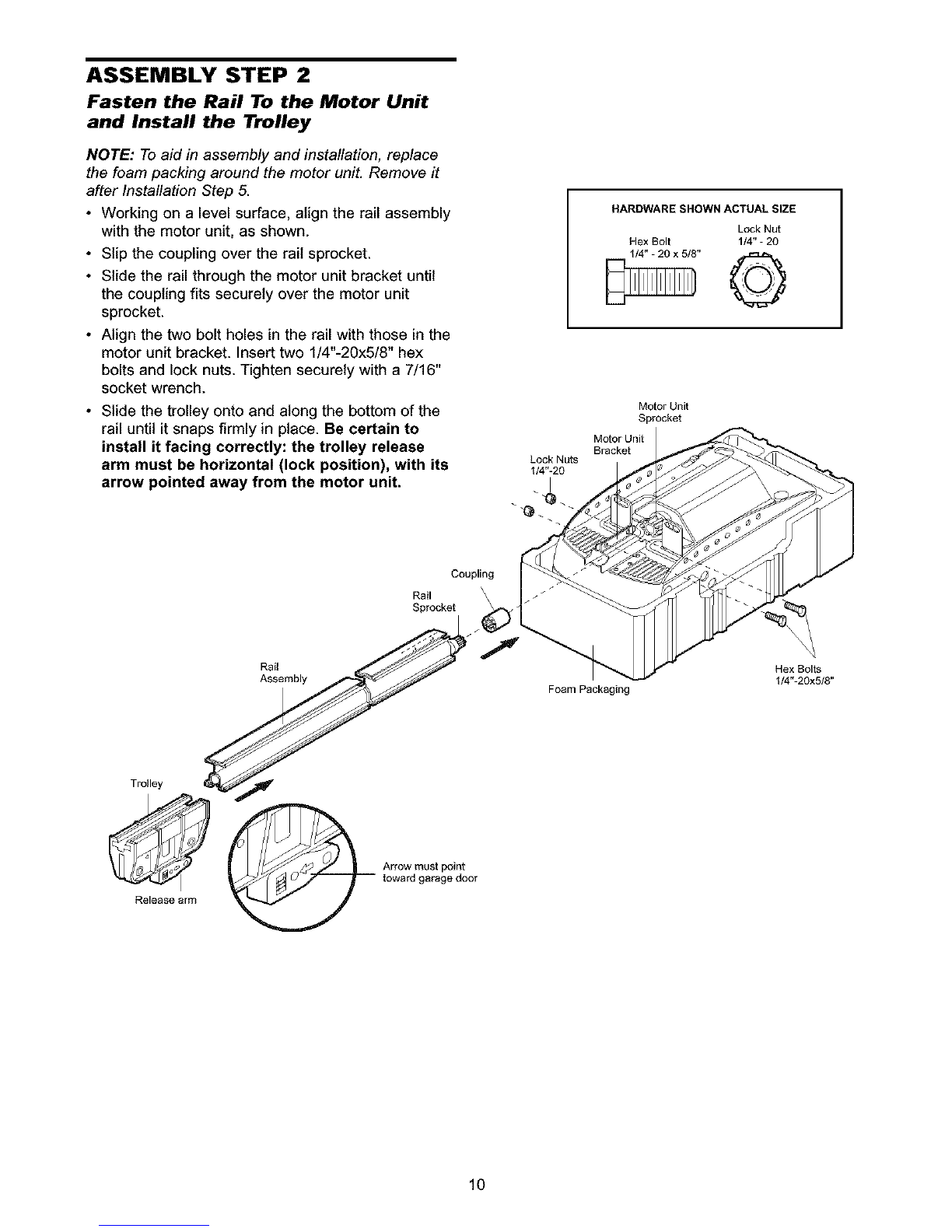 ASSEMBLY STEP 2

Fasten the Rail To the Motor Unit and Install the Trolley

NOTE: To aid in assembly and installation, replace the foam packing around the motor unit. Remove it after Installation Step 5.

• Working on a level surface, align the rail assembly with the motor unit, as shown.
• Slip the coupling over the rail sprocket.
• Slide the rail through the motor unit bracket until the coupling fits securely over the motor unit sprocket.
• Align the two bolt holes in the rail with those in the motor unit bracket. Insert two 1/4"-20x5/8" hex bolts and lock nuts. Tighten securely with a 7/16" socket wrench.
• Slide the trolley onto and along the bottom of the rail until it snaps firmly in place. Be certain to install it facing correctly: the trolley release arm must be horizontal (lock position), with its arrow pointed away from the motor unit.

HARDWARE SHOWN ACTUAL SIZE

Hex Bolt
1/4" - 20 x 5/8"

Lock Nut
1/4" - 20

Motor Unit Sprocket

Motor Unit Bracket

Lock Nuts
1/4"-20

Coupling

Rail Sprocket

Rail Assembly

Foam Packaging

Hex Bolts
1/4"-20x5/8"

Trolley

Release arm

Arrow must point toward garage door

10